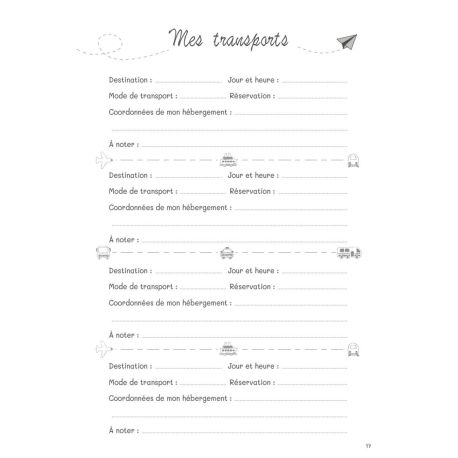 Mes transports

Destination : Jour et heure :
Mode de transport : Réservation :
Coordonnées de mon hébergement :

À noter :

Destination : Jour et heure :
Mode de transport : Réservation :
Coordonnées de mon hébergement :

À noter :

Destination : Jour et heure :
Mode de transport : Réservation :
Coordonnées de mon hébergement :

À noter :

Destination : Jour et heure :
Mode de transport : Réservation :
Coordonnées de mon hébergement :

À noter :

17